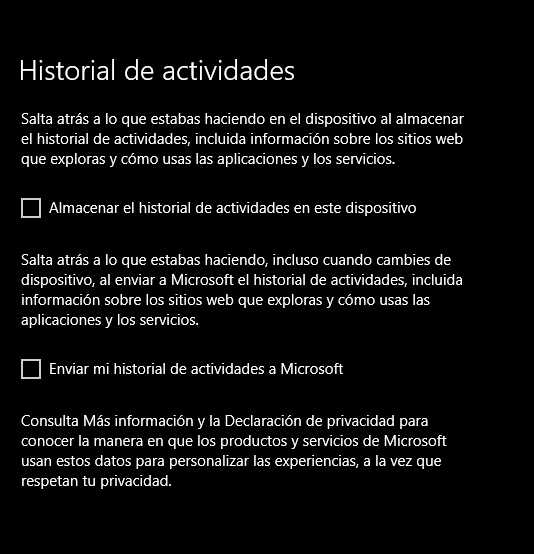 Historial de actividades

Salta atrás a lo que estabas haciendo en el dispositivo al almacenar el historial de actividades, incluida información sobre los sitios web que exploras y cómo usas las aplicaciones y los servicios.

Almacenar el historial de actividades en este dispositivo

Salta atrás a lo que estabas haciendo, incluso cuando cambies de dispositivo, al enviar a Microsoft el historial de actividades, incluida información sobre los sitios web que exploras y cómo usas las aplicaciones y los servicios.

Enviar mi historial de actividades a Microsoft

Consulta Más información y la Declaración de privacidad para conocer la manera en que los productos y servicios de Microsoft usan estos datos para personalizar las experiencias, a la vez que respetan tu privacidad.